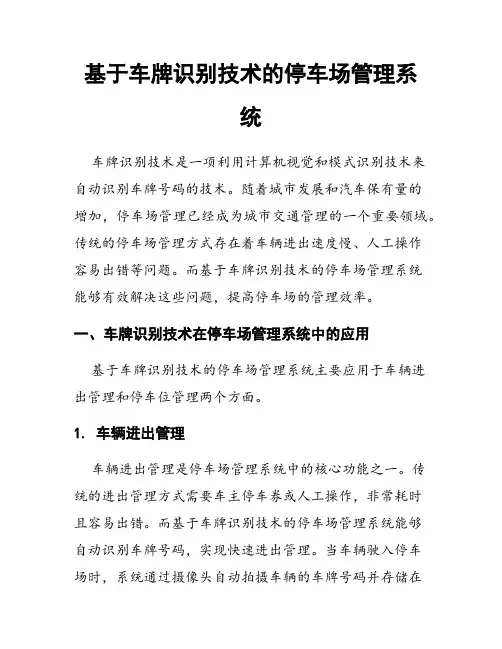 基于车牌识别技术的停车场管理系统

车牌识别技术是一项利用计算机视觉和模式识别技术来自动识别车牌号码的技术。随着城市发展和汽车保有量的增加，停车场管理已经成为城市交通管理的一个重要领域。传统的停车场管理方式存在着车辆进出速度慢、人工操作容易出错等问题。而基于车牌识别技术的停车场管理系统能够有效解决这些问题，提高停车场的管理效率。

一、车牌识别技术在停车场管理系统中的应用

基于车牌识别技术的停车场管理系统主要应用于车辆进出管理和停车位管理两个方面。

1. 车辆进出管理

车辆进出管理是停车场管理系统中的核心功能之一。传统的进出管理方式需要车主停车券或人工操作，非常耗时且容易出错。而基于车牌识别技术的停车场管理系统能够自动识别车牌号码，实现快速进出管理。当车辆驶入停车场时，系统通过摄像头自动拍摄车辆的车牌号码并存储在